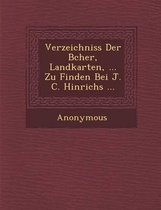 Verzeichniss Der Bcher, Landkarten, ... Zu Finden Bei J. C. Hinrichs ...

Anonymous